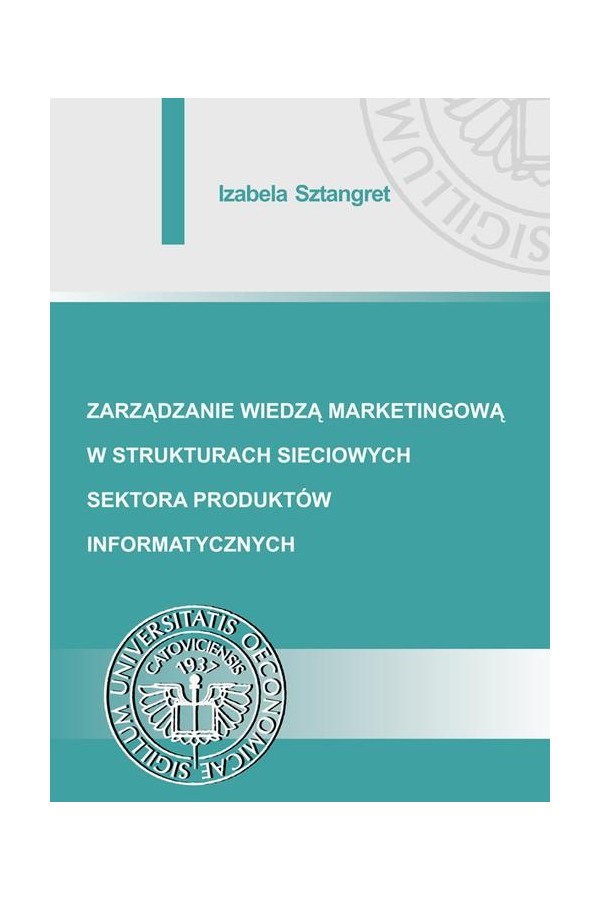 Izabela Sztangret

ZARZĄDZANIE WIEDZĄ MARKETINGOWĄ W STRUKTURACH SIECIOWYCH SEKTORA PRODUKTÓW INFORMATYCZNYCH

SIGILLUM UNIVERSITATIS OECONOMICAE CATOVICIENSIS 1937